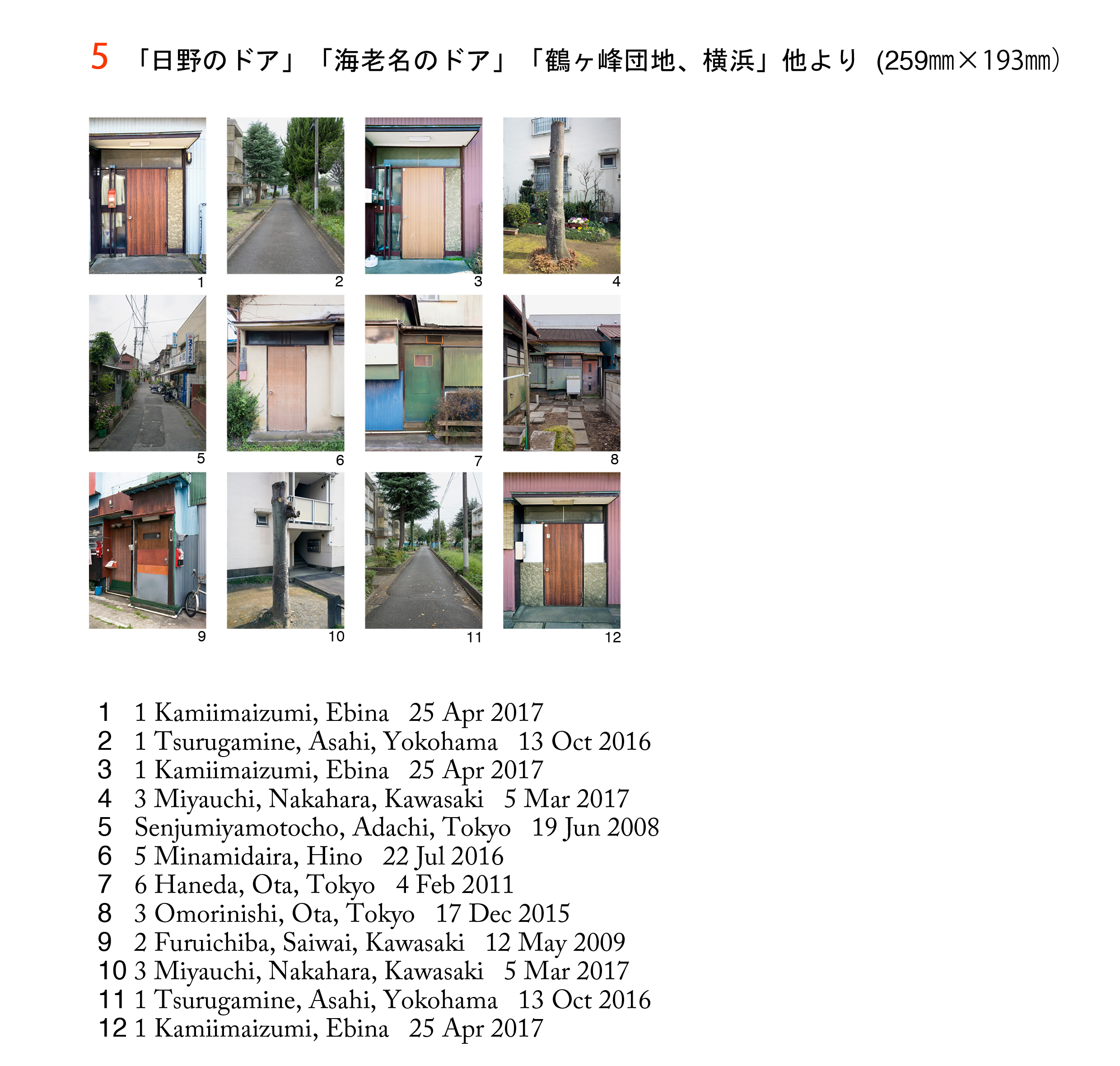 5 「日野のドア」「海老名のドア」「鶴ヶ峰団地、横浜」他より (259㎜×193㎜)

1

2

3

4

5

6

7

8

9

10

11

12

1 1 Kamiimaizumi, Ebina 25 Apr 2017
2 1 Tsurugamine, Asahi, Yokohama 13 Oct 2016
3 1 Kamiimaizumi, Ebina 25 Apr 2017
4 3 Miyauchi, Nakahara, Kawasaki 5 Mar 2017
5 Senjumiyamotocho, Adachi, Tokyo 19 Jun 2008
6 5 Minamidaira, Hino 22 Jul 2016
7 6 Haneda, Ota, Tokyo 4 Feb 2011
8 3 Omorinishi, Ota, Tokyo 17 Dec 2015
9 2 Furuichiba, Saiwai, Kawasaki 12 May 2009
10 3 Miyauchi, Nakahara, Kawasaki 5 Mar 2017
11 1 Tsurugamine, Asahi, Yokohama 13 Oct 2016
12 1 Kamiimaizumi, Ebina 25 Apr 2017